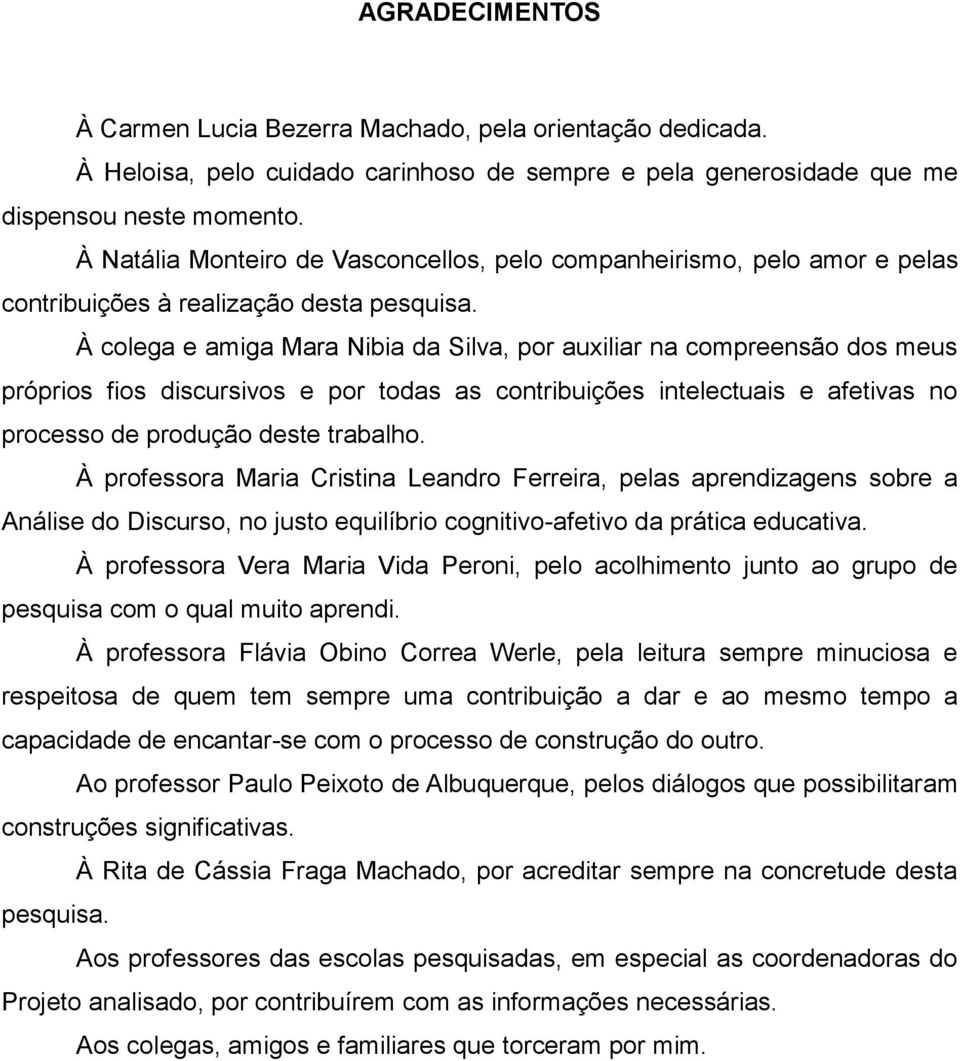 AGRADECIMENTOS

À Carmen Lucia Bezerra Machado, pela orientação dedicada.

À Heloisa, pelo cuidado carinhoso de sempre e pela generosidade que me dispensou neste momento.

À Natália Monteiro de Vasconcellos, pelo companheirismo, pelo amor e pelas contribuições à realização desta pesquisa.

À colega e amiga Mara Nibia da Silva, por auxiliar na compreensão dos meus próprios fios discursivos e por todas as contribuições intelectuais e afetivas no processo de produção deste trabalho.

À professora Maria Cristina Leandro Ferreira, pelas aprendizagens sobre a Análise do Discurso, no justo equilíbrio cognitivo-afetivo da prática educativa.

À professora Vera Maria Vida Peroni, pelo acolhimento junto ao grupo de pesquisa com o qual muito aprendi.

À professora Flávia Obino Correa Werle, pela leitura sempre minuciosa e respeitosa de quem tem sempre uma contribuição a dar e ao mesmo tempo a capacidade de encantar-se com o processo de construção do outro.

Ao professor Paulo Peixoto de Albuquerque, pelos diálogos que possibilitaram construções significativas.

À Rita de Cássia Fraga Machado, por acreditar sempre na concretude desta pesquisa.

Aos professores das escolas pesquisadas, em especial as coordenadoras do Projeto analisado, por contribuírem com as informações necessárias.

Aos colegas, amigos e familiares que torceram por mim.